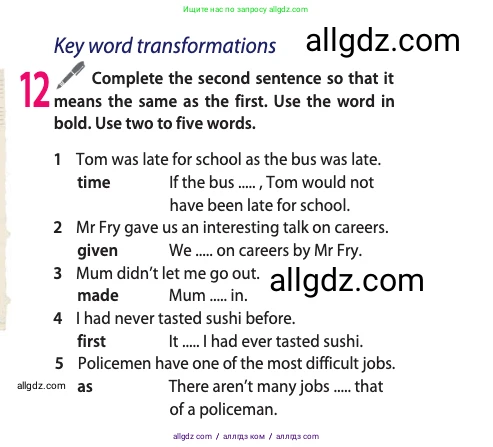 Ищите нас по запросу allgdz.com

Key word transformations

allgdz.com

12 Complete the second sentence so that it means the same as the first. Use the word in bold. Use two to five words.

1 Tom was late for school as the bus was late.
time If the bus ..... , Tom would not have been late for school.

2 Mr Fry gave us an interesting talk on careers.
given We ..... on careers by Mr Fry.

3 Mum didn't let me go out.
made Mum ..... in.

allgdz.com

4 I had never tasted sushi before.
first It ..... I had ever tasted sushi.

5 Policemen have one of the most difficult jobs.
as There aren't many jobs ..... that of a policeman.

allgdz.com

allgdz com / аллгдз ком / аллгдз com